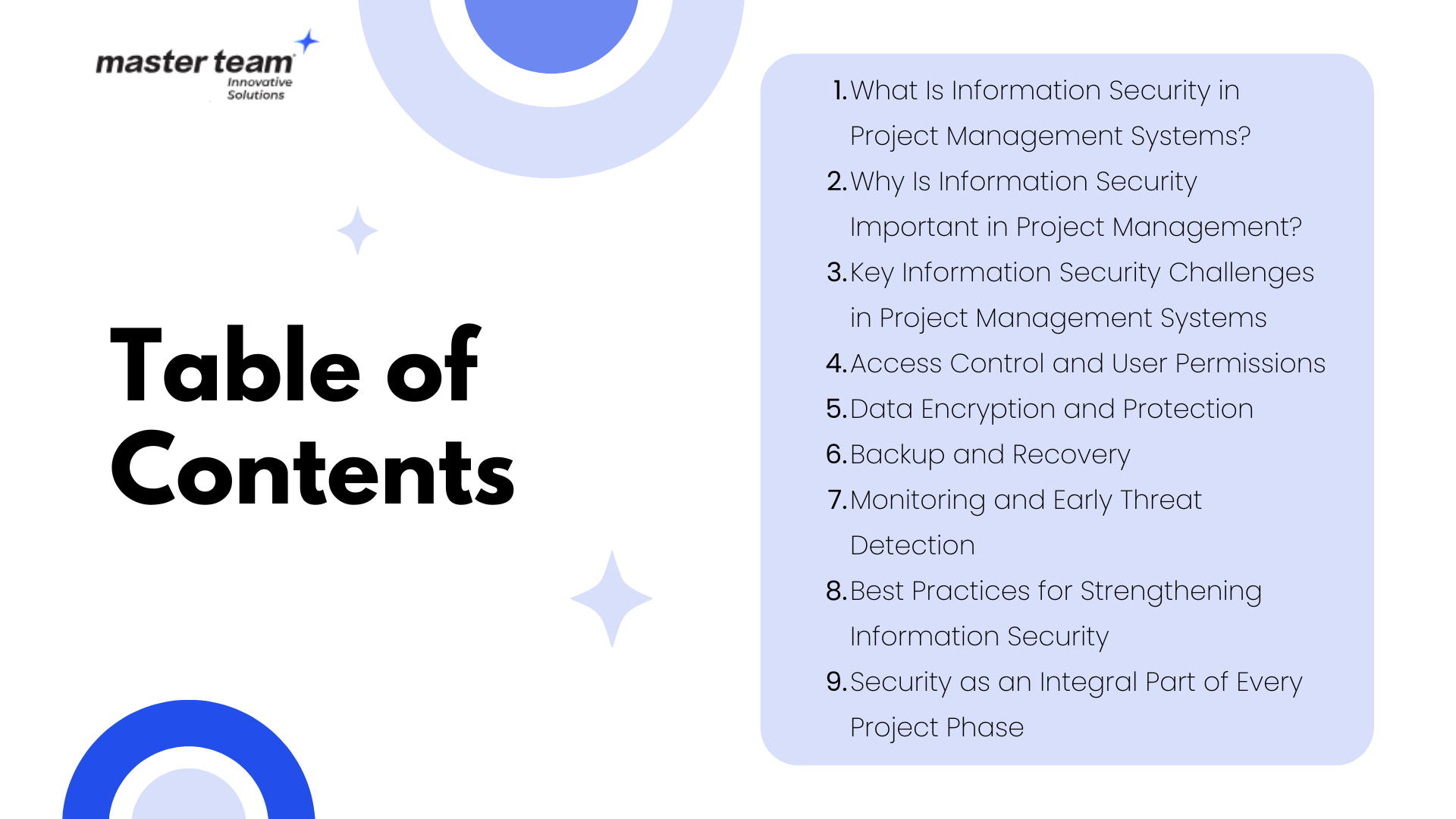 master team
Innovative Solutions

Table of Contents

1. What Is Information Security in Project Management Systems?
2. Why Is Information Security Important in Project Management?
3. Key Information Security Challenges in Project Management Systems
4. Access Control and User Permissions
5. Data Encryption and Protection
6. Backup and Recovery
7. Monitoring and Early Threat Detection
8. Best Practices for Strengthening Information Security
9. Security as an Integral Part of Every Project Phase